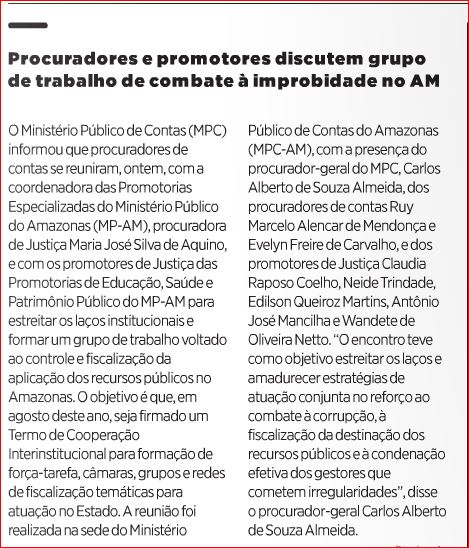 Procuradores e promotores discutem grupo de trabalho de combate à improbidade no AM

O Ministério Público de Contas (MPC) informou que procuradores de contas se reuniram, ontem, com a coordenadora das Promotorias Especializadas do Ministério Público do Amazonas (MP-AM), procuradora de Justiça Maria José Silva de Aquino, e com os promotores de Justiça das Promotorias de Educação, Saúde e Patrimônio Público do MP-AM para estreitar os laços institucionais e formar um grupo de trabalho voltado ao controle e fiscalização da aplicação dos recursos públicos no Amazonas. O objetivo é que, em agosto deste ano, seja firmado um Termo de Cooperação Interinstitucional para formação de força-tarefa, câmaras, grupos e redes de fiscalização temáticas para atuação no Estado. A reunião foi realizada na sede do Ministério Público de Contas do Amazonas (MPC-AM), com a presença do procurador-geral do MPC, Carlos Alberto de Souza Almeida, dos procuradores de contas Ruy Marcelo Alencar de Mendonça e Evelyn Freire de Carvalho, e dos promotores de Justiça Claudia Raposo Coelho, Neide Trindade, Edilson Queiroz Martins, Antônio José Mancilha e Wandete de Oliveira Netto. "O encontro teve como objetivo estreitar os laços e amadurecer estratégias de atuação conjunta no reforço ao combate à corrupção, à fiscalização da destinação dos recursos públicos e à condenação efetiva dos gestores que cometem irregularidades", disse o procurador-geral Carlos Alberto de Souza Almeida.